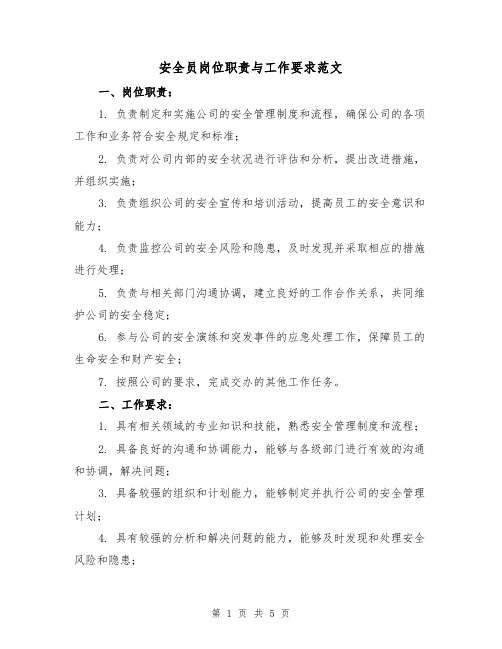 安全员岗位职责与工作要求范文

一、岗位职责：

1. 负责制定和实施公司的安全管理制度和流程，确保公司的各项工作和业务符合安全规定和标准；

2. 负责对公司内部的安全状况进行评估和分析，提出改进措施，并组织实施；

3. 负责组织公司的安全宣传和培训活动，提高员工的安全意识和能力；

4. 负责监控公司的安全风险和隐患，及时发现并采取相应的措施进行处理；

5. 负责与相关部门沟通协调，建立良好的工作合作关系，共同维护公司的安全稳定；

6. 参与公司的安全演练和突发事件的应急处理工作，保障员工的生命安全和财产安全；

7. 按照公司的要求，完成交办的其他工作任务。

二、工作要求：

1. 具有相关领域的专业知识和技能，熟悉安全管理制度和流程；

2. 具备良好的沟通和协调能力，能够与各级部门进行有效的沟通和协调，解决问题；

3. 具备较强的组织和计划能力，能够制定并执行公司的安全管理计划；

4. 具有较强的分析和解决问题的能力，能够及时发现和处理安全风险和隐患；

第 1 页 共 5 页